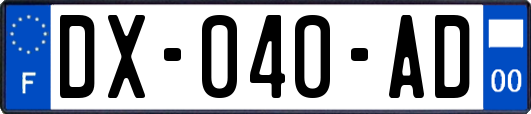 F
DX-040-AD
00